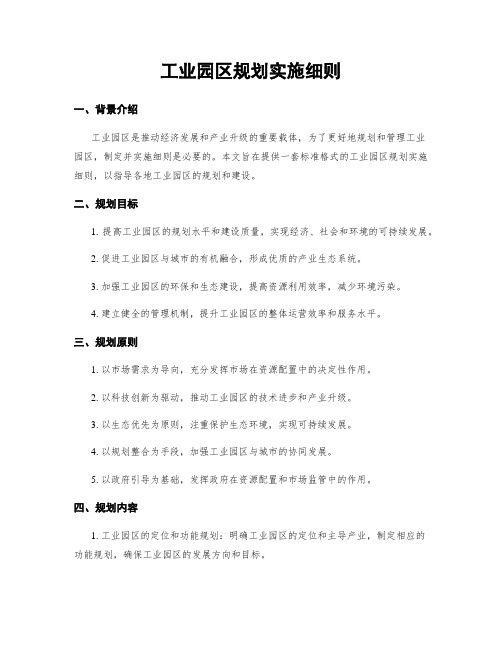 工业园区规划实施细则

一、背景介绍

工业园区是推动经济发展和产业升级的重要载体，为了更好地规划和管理工业园区，制定并实施细则是必要的。本文旨在提供一套标准格式的工业园区规划实施细则，以指导各地工业园区的规划和建设。

二、规划目标

1. 提高工业园区的规划水平和建设质量，实现经济、社会和环境的可持续发展。

2. 促进工业园区与城市的有机融合，形成优质的产业生态系统。

3. 加强工业园区的环保和生态建设，提高资源利用效率，减少环境污染。

4. 建立健全的管理机制，提升工业园区的整体运营效率和服务水平。

三、规划原则

1. 以市场需求为导向，充分发挥市场在资源配置中的决定性作用。

2. 以科技创新为驱动，推动工业园区的技术进步和产业升级。

3. 以生态优先为原则，注重保护生态环境，实现可持续发展。

4. 以规划整合为手段，加强工业园区与城市的协同发展。

5. 以政府引导为基础，发挥政府在资源配置和市场监管中的作用。

四、规划内容

1. 工业园区的定位和功能规划：明确工业园区的定位和主导产业，制定相应的功能规划，确保工业园区的发展方向和目标。